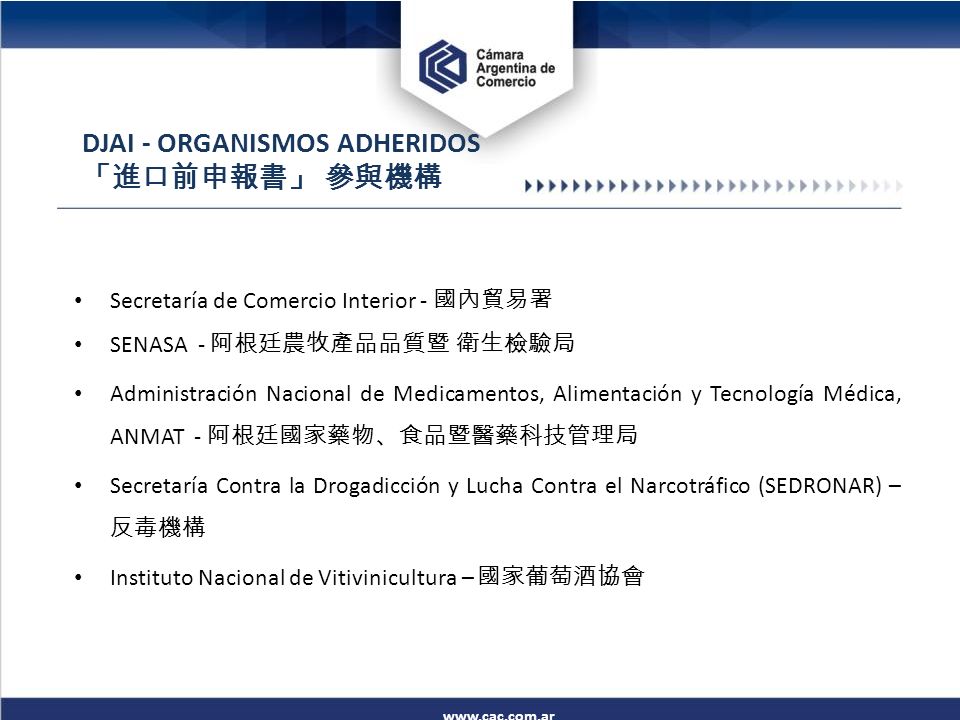 Cámara Argentina de Comercio

DJAI - ORGANISMOS ADHERIDOS
「進口前申報書」 參與機構

• Secretaría de Comercio Interior - 國內貿易署

• SENASA - 阿根廷農牧產品品質暨 衛生檢驗局

• Administración Nacional de Medicamentos, Alimentación y Tecnología Médica, ANMAT - 阿根廷國家藥物、食品暨醫藥科技管理局

• Secretaría Contra la Drogadicción y Lucha Contra el Narcotráfico (SEDRONAR) – 反毒機構

• Instituto Nacional de Vitivinicultura – 國家葡萄酒協會

www.cac.com.ar